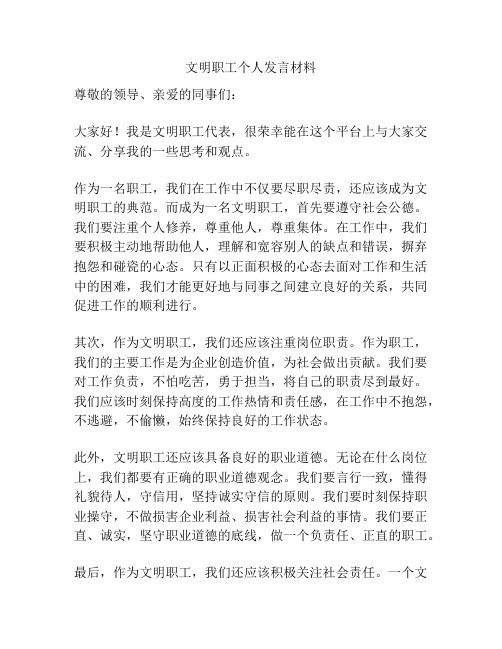 文明职工个人发言材料

尊敬的领导、亲爱的同事们：

大家好！我是文明职工代表，很荣幸能在这个平台上与大家交流、分享我的一些思考和观点。

作为一名职工，我们在工作中不仅要尽职尽责，还应该成为文明职工的典范。而成为一名文明职工，首先要遵守社会公德。我们要注重个人修养，尊重他人，尊重集体。在工作中，我们要积极主动地帮助他人，理解和宽容别人的缺点和错误，摒弃抱怨和碰瓷的心态。只有以正面积极的心态去面对工作和生活中的困难，我们才能更好地与同事之间建立良好的关系，共同促进工作的顺利进行。

其次，作为文明职工，我们还应该注重岗位职责。作为职工，我们的主要工作是为企业创造价值，为社会做出贡献。我们要对工作负责，不怕吃苦，勇于担当，将自己的职责尽到最好。我们应该时刻保持高度的工作热情和责任感，在工作中不抱怨，不逃避，不偷懒，始终保持良好的工作状态。

此外，文明职工还应该具备良好的职业道德。无论在什么岗位上，我们都要有正确的职业道德观念。我们要言行一致，懂得礼貌待人，守信用，坚持诚实守信的原则。我们要时刻保持职业操守，不做损害企业利益、损害社会利益的事情。我们要正直、诚实，坚守职业道德的底线，做一个负责任、正直的职工。

最后，作为文明职工，我们还应该积极关注社会责任。一个文